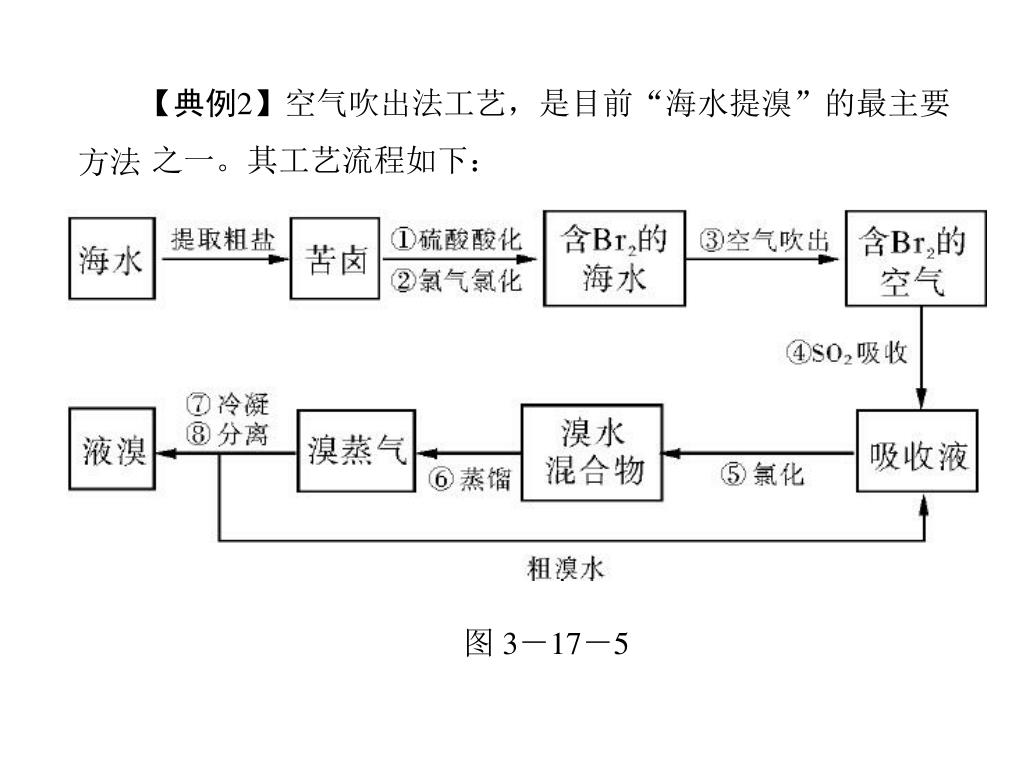 【典例2】空气吹出法工艺，是目前“海水提溴”的最主要方法 之一。其工艺流程如下：

海水

提取粗盐

苦卤

①硫酸酸化
②氯气氯化

含$Br_2$的海水

③空气吹出

含$Br_2$的空气

④$SO_2$吸收

吸收液

⑤氯化

溴水混合物

⑥蒸馏

溴蒸气

⑦冷凝
⑧分离

液溴

粗溴水

图 3－17－5